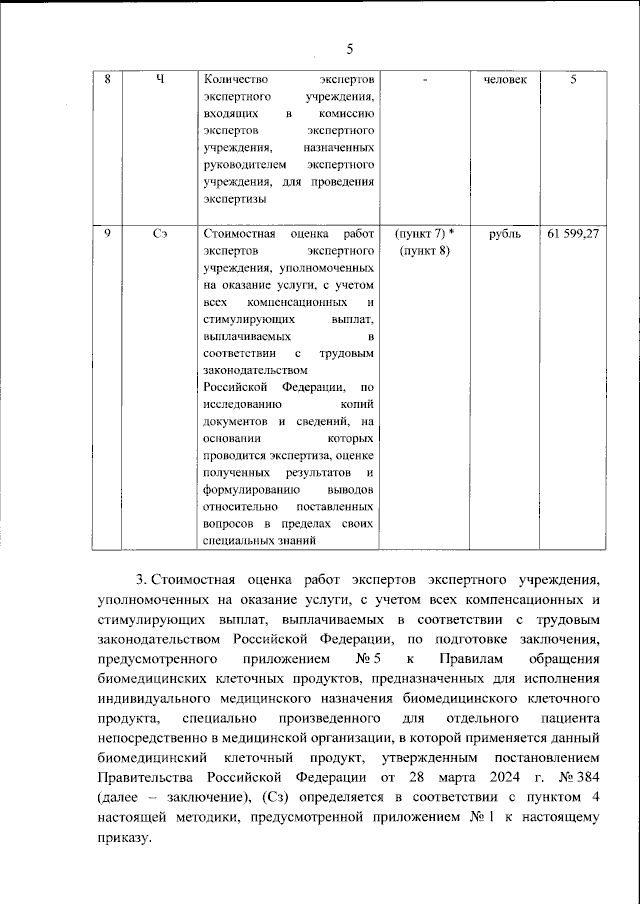 5

| 8 | Ч | Количество экспертов экспертного учреждения, входящих в комиссию экспертов экспертного учреждения, назначенных руководителем экспертного учреждения, для проведения экспертизы | - | человек | 5 |
|---|---|---|---|---|---|
| 9 | Сэ | Стоимостная оценка работ экспертов экспертного учреждения, уполномоченных на оказание услуги, с учетом всех компенсационных и стимулирующих выплат, выплачиваемых в соответствии с трудовым законодательством Российской Федерации, по исследованию копий документов и сведений, на основании которых проводится экспертиза, оценке полученных результатов и формулированию выводов относительно поставленных вопросов в пределах своих специальных знаний | (пункт 7) * (пункт 8) | рубль | 61 599,27 |

3. Стоимостная оценка работ экспертов экспертного учреждения, уполномоченных на оказание услуги, с учетом всех компенсационных и стимулирующих выплат, выплачиваемых в соответствии с трудовым законодательством Российской Федерации, по подготовке заключения, предусмотренного приложением № 5 к Правилам обращения биомедицинских клеточных продуктов, предназначенных для исполнения индивидуального медицинского назначения биомедицинского клеточного продукта, специально произведенного для отдельного пациента непосредственно в медицинской организации, в которой применяется данный биомедицинский клеточный продукт, утвержденным постановлением Правительства Российской Федерации от 28 марта 2024 г. № 384 (далее – заключение), (Сз) определяется в соответствии с пунктом 4 настоящей методики, предусмотренной приложением № 1 к настоящему приказу.